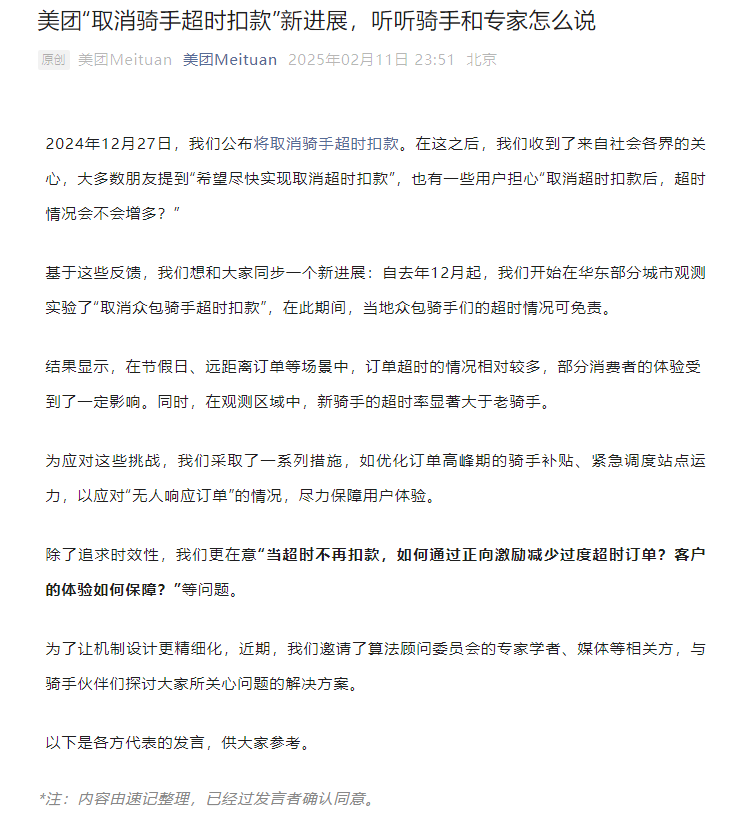 美团“取消骑手超时扣款”新进展，听听骑手和专家怎么说

原创 美团Meituan 美团Meituan 2025年02月11日 23:51 北京

2024年12月27日，我们公布将取消骑手超时扣款。在这之后，我们收到了来自社会各界的关心，大多数朋友提到“希望尽快实现取消超时扣款”，也有一些用户担心“取消超时扣款后，超时情况会不会增多？”

基于这些反馈，我们想和大家同步一个新进展：自去年12月起，我们开始在华东部分城市观测实验了“取消众包骑手超时扣款”，在此期间，当地众包骑手们的超时情况可免责。

结果显示，在节假日、远距离订单等场景中，订单超时的情况相对较多，部分消费者的体验受到了一定影响。同时，在观测区域中，新骑手的超时率显著大于老骑手。

为应对这些挑战，我们采取了一系列措施，如优化订单高峰期的骑手补贴、紧急调度站点运力，以应对“无人响应订单”的情况，尽力保障用户体验。

除了追求时效性，我们更在意“当超时不再扣款，如何通过正向激励减少过度超时订单？客户的体验如何保障？”等问题。

为了让机制设计更精细化，近期，我们邀请了算法顾问委员会的专家学者、媒体等相关方，与骑手伙伴们探讨大家所关心问题的解决方案。

以下是各方代表的发言，供大家参考。

*注：内容由速记整理，已经过发言者确认同意。